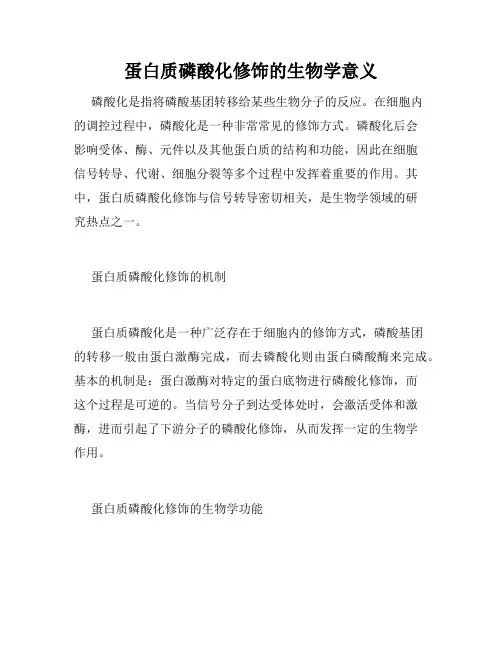 蛋白质磷酸化修饰的生物学意义

磷酸化是指将磷酸基团转移给某些生物分子的反应。在细胞内的调控过程中，磷酸化是一种非常常见的修饰方式。磷酸化后会影响受体、酶、元件以及其他蛋白质的结构和功能，因此在细胞信号转导、代谢、细胞分裂等多个过程中发挥着重要的作用。其中，蛋白质磷酸化修饰与信号转导密切相关，是生物学领域的研究热点之一。

蛋白质磷酸化修饰的机制

蛋白质磷酸化是一种广泛存在于细胞内的修饰方式，磷酸基团的转移一般由蛋白激酶完成，而去磷酸化则由蛋白磷酸酶来完成。基本的机制是：蛋白激酶对特定的蛋白底物进行磷酸化修饰，而这个过程是可逆的。当信号分子到达受体处时，会激活受体和激酶，进而引起了下游分子的磷酸化修饰，从而发挥一定的生物学作用。

蛋白质磷酸化修饰的生物学功能